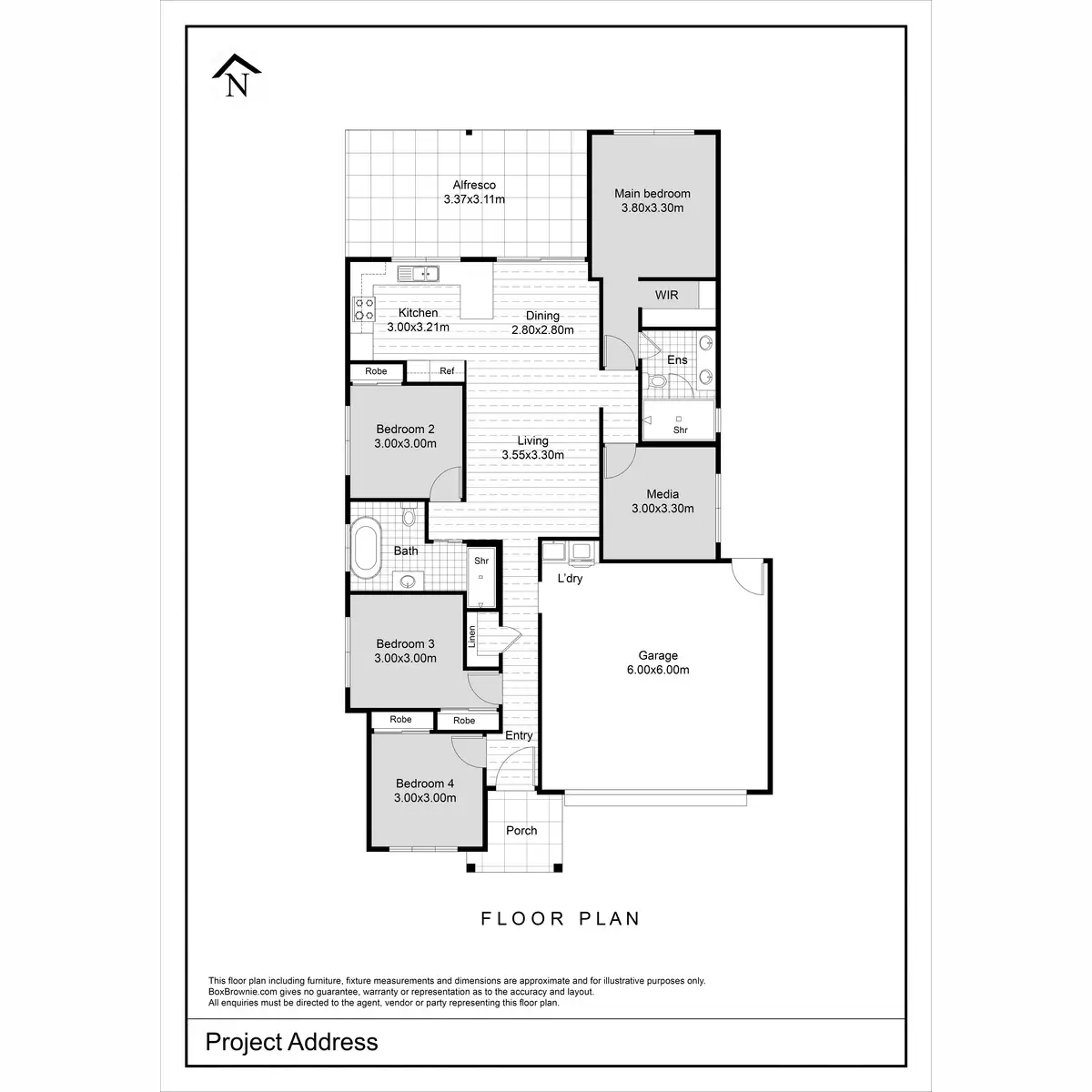 N

Alfresco
3.37x3.11m

Main bedroom
3.80x3.30m

WIR

Kitchen
3.00x3.21m

Dining
2.80x2.80m

Ens

Robe

Ref

Shr

Bedroom 2
3.00x3.00m

Living
3.55x3.30m

Media
3.00x3.30m

Bath

Shr

L'dry

Linen

Bedroom 3
3.00x3.00m

Garage
6.00x6.00m

Robe

Robe

Entry

Bedroom 4
3.00x3.00m

Porch

FLOOR PLAN

This floor plan including furniture, fixture measurements and dimensions are approximate and for illustrative purposes only. BoxBrownie.com gives no guarantee, warranty or representation as to the accuracy and layout. All enquiries must be directed to the agent, vendor or party representing this floor plan.

Project Address